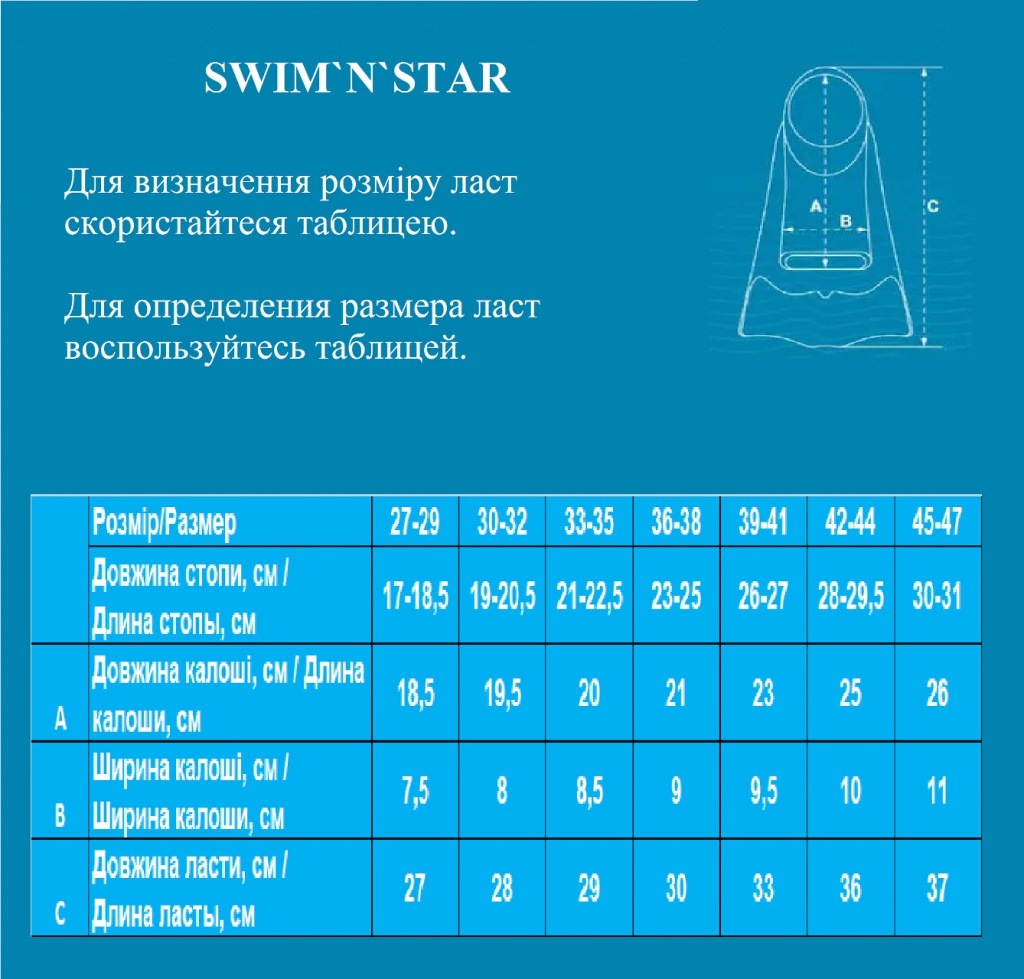 SWIM`N`STAR

Для визначення розміру ласт скористайтеся таблицею.

Для определения размера ласт воспользуйтесь таблицей.

A B C

| | Розмір/Размер | 27-29 | 30-32 | 33-35 | 36-38 | 39-41 | 42-44 | 45-47 |
|---|---|---|---|---|---|---|---|---|
| | Довжина стопи, см / Длина стопы, см | 17-18,5 | 19-20,5 | 21-22,5 | 23-25 | 26-27 | 28-29,5 | 30-31 |
| A | Довжина калоші, см / Длина калоши, см | 18,5 | 19,5 | 20 | 21 | 23 | 25 | 26 |
| B | Ширина калоші, см / Ширина калоши, см | 7,5 | 8 | 8,5 | 9 | 9,5 | 10 | 11 |
| C | Довжина ласти, см / Длина ласты, см | 27 | 28 | 29 | 30 | 33 | 36 | 37 |